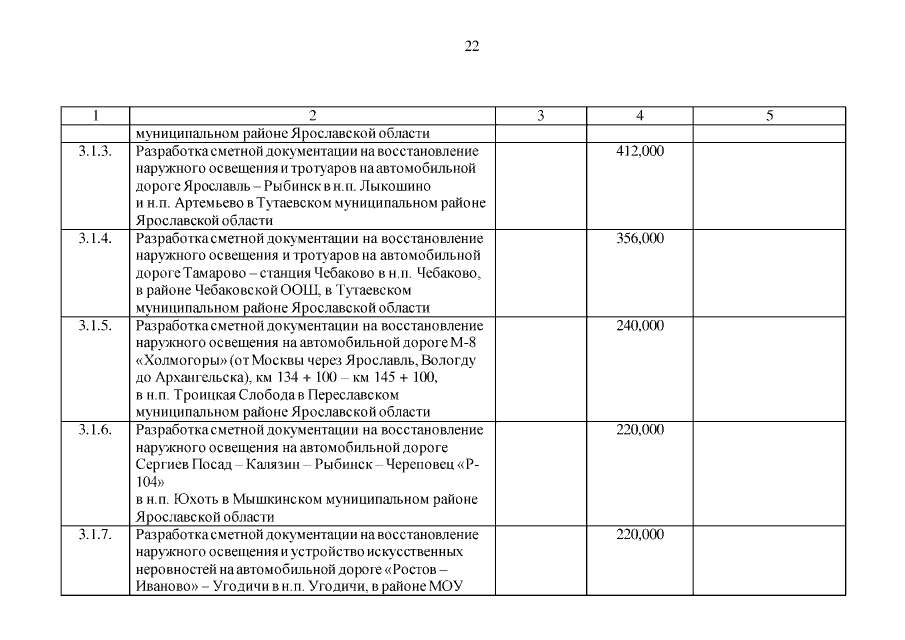 22

| 1 | 2 | 3 | 4 | 5 |
|---|---|---|---|---|
| | муниципальном районе Ярославской области | | | |
| 3.1.3. | Разработка сметной документации на восстановление наружного освещения и тротуаров на автомобильной дороге Ярославль – Рыбинск в н.п. Лыкошино и н.п. Артемьево в Тутаевском муниципальном районе Ярославской области | | 412,000 | |
| 3.1.4. | Разработка сметной документации на восстановление наружного освещения и тротуаров на автомобильной дороге Тамарово – станция Чебаково в н.п. Чебаково, в районе Чебаковской ООШ, в Тутаевском муниципальном районе Ярославской области | | 356,000 | |
| 3.1.5. | Разработка сметной документации на восстановление наружного освещения на автомобильной дороге М-8 «Холмогоры» (от Москвы через Ярославль, Вологду до Архангельска), км 134 + 100 – км 145 + 100, в н.п. Троицкая Слобода в Переславском муниципальном районе Ярославской области | | 240,000 | |
| 3.1.6. | Разработка сметной документации на восстановление наружного освещения на автомобильной дороге Сергиев Посад – Калязин – Рыбинск – Череповец «Р-104» в н.п. Юхоть в Мышкинском муниципальном районе Ярославской области | | 220,000 | |
| 3.1.7. | Разработка сметной документации на восстановление наружного освещения и устройство искусственных неровностей на автомобильной дороге «Ростов – Иваново» – Угодичи в н.п. Угодичи, в районе МОУ | | 220,000 | |